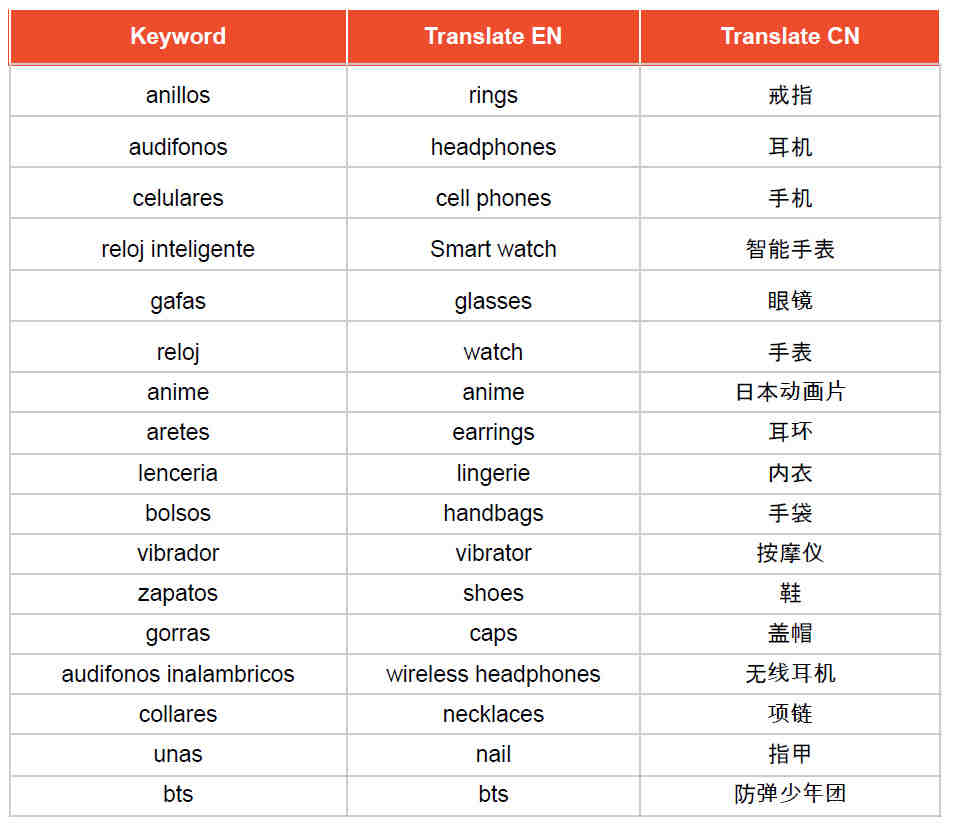 | Keyword | Translate EN | Translate CN |
|---|---|---|
| anillos | rings | 戒指 |
| audifonos | headphones | 耳机 |
| celulares | cell phones | 手机 |
| reloj inteligente | Smart watch | 智能手表 |
| gafas | glasses | 眼镜 |
| reloj | watch | 手表 |
| anime | anime | 日本动画片 |
| aretes | earrings | 耳环 |
| lenceria | lingerie | 内衣 |
| bolsos | handbags | 手袋 |
| vibrador | vibrator | 按摩仪 |
| zapatos | shoes | 鞋 |
| gorras | caps | 盖帽 |
| audifonos inalambricos | wireless headphones | 无线耳机 |
| collares | necklaces | 项链 |
| unas | nail | 指甲 |
| bts | bts | 防弹少年团 |